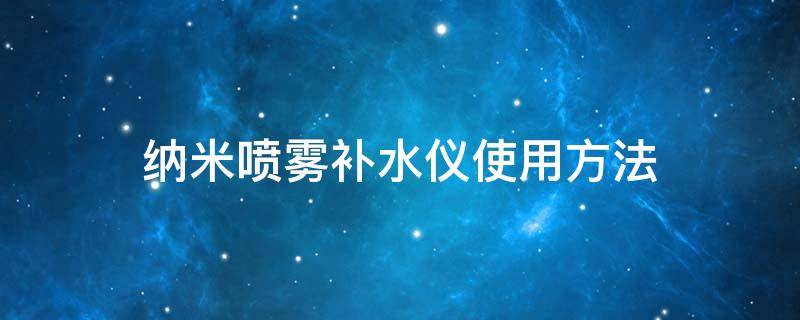 纳米喷雾补水仪使用方法